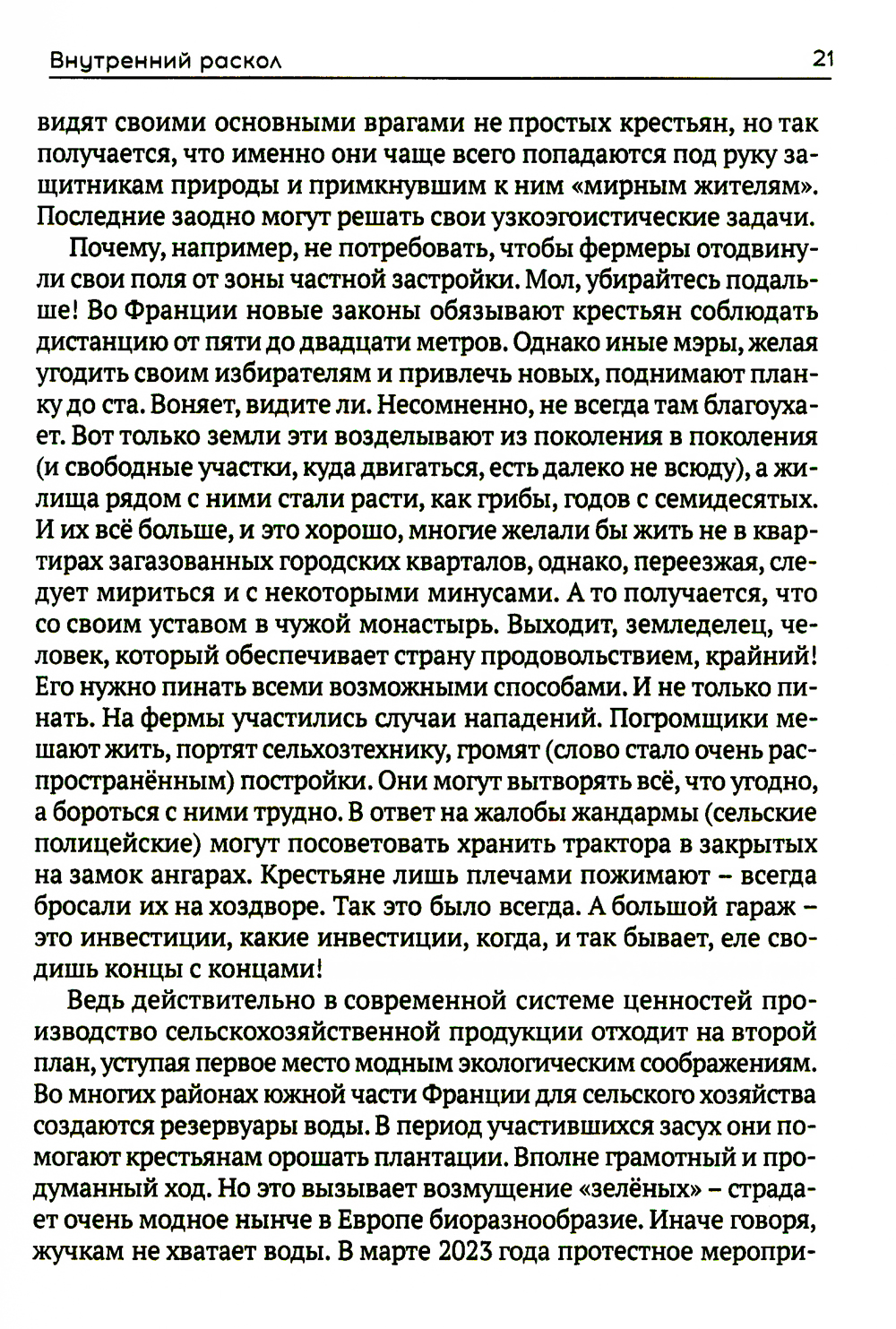 Внутренний раскол 21

видят своими основными врагами не простых крестьян, но так получается, что именно они чаще всего попадаются под руку защитникам природы и примкнувшим к ним «мирным жителям». Последние заодно могут решать свои узкоэгоистические задачи.

Почему, например, не потребовать, чтобы фермеры отодвинули свои поля от зоны частной застройки. Мол, убирайтесь подальше! Во Франции новые законы обязывают крестьян соблюдать дистанцию от пяти до двадцати метров. Однако иные мэры, желая угодить своим избирателям и привлечь новых, поднимают планку до ста. Воняет, видите ли. Несомненно, не всегда там благоухает. Вот только земли эти возделывают из поколения в поколения (и свободные участки, куда двигаться, есть далеко не всюду), а жилища рядом с ними стали расти, как грибы, годов с семидесятых. И их всё больше, и это хорошо, многие желали бы жить не в квартирах загазованных городских кварталов, однако, переезжая, следует мириться и с некоторыми минусами. А то получается, что со своим уставом в чужой монастырь. Выходит, земледелец, человек, который обеспечивает страну продовольствием, крайний! Его нужно пинать всеми возможными способами. И не только пинать. На фермы участились случаи нападений. Погромщики мешают жить, портят сельхозтехнику, громят (слово стало очень распространённым) постройки. Они могут вытворять всё, что угодно, а бороться с ними трудно. В ответ на жалобы жандармы (сельские полицейские) могут посоветовать хранить трактора в закрытых на замок ангарах. Крестьяне лишь плечами пожимают – всегда бросали их на хоздворе. Так это было всегда. А большой гараж – это инвестиции, какие инвестиции, когда, и так бывает, еле сводишь концы с концами!

Ведь действительно в современной системе ценностей производство сельскохозяйственной продукции отходит на второй план, уступая первое место модным экологическим соображениям. Во многих районах южной части Франции для сельского хозяйства создаются резервуары воды. В период участившихся засух они помогают крестьянам орошать плантации. Вполне грамотный и продуманный ход. Но это вызывает возмущение «зелёных» – страдает очень модное нынче в Европе биоразнообразие. Иначе говоря, жучкам не хватает воды. В марте 2023 года протестное меропри-